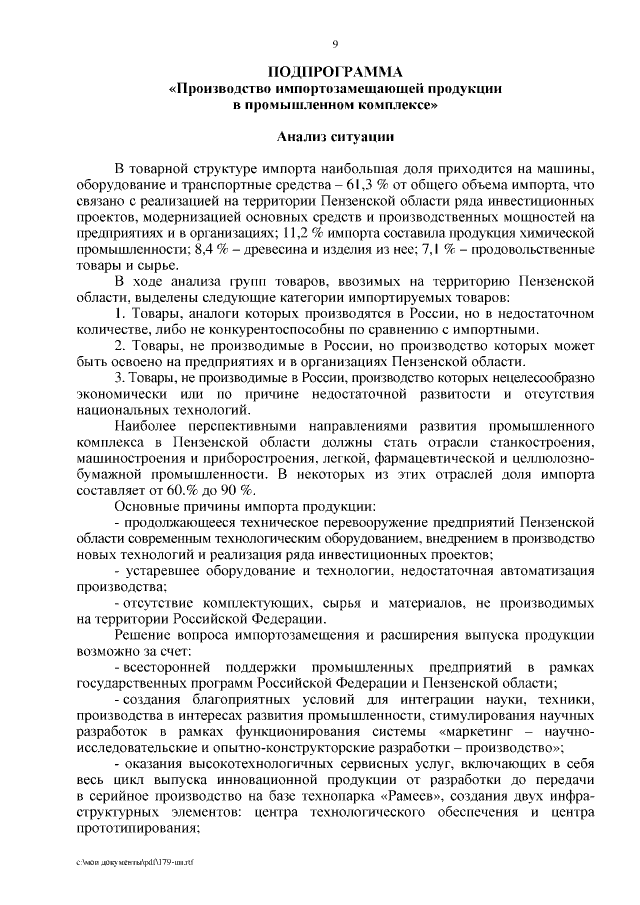 9

ПОДПРОГРАММА
«Производство импортозамещающей продукции в промышленном комплексе»

Анализ ситуации

В товарной структуре импорта наибольшая доля приходится на машины, оборудование и транспортные средства – 61,3 % от общего объема импорта, что связано с реализацией на территории Пензенской области ряда инвестиционных проектов, модернизацией основных средств и производственных мощностей на предприятиях и в организациях; 11,2 % импорта составила продукция химической промышленности; 8,4 % – древесина и изделия из нее; 7,1 % – продовольственные товары и сырье.

В ходе анализа групп товаров, ввозимых на территорию Пензенской области, выделены следующие категории импортируемых товаров:

1. Товары, аналоги которых производятся в России, но в недостаточном количестве, либо не конкурентоспособны по сравнению с импортными.

2. Товары, не производимые в России, но производство которых может быть освоено на предприятиях и в организациях Пензенской области.

3. Товары, не производимые в России, производство которых нецелесообразно экономически или по причине недостаточной развитости и отсутствия национальных технологий.

Наиболее перспективными направлениями развития промышленного комплекса в Пензенской области должны стать отрасли станкостроения, машиностроения и приборостроения, легкой, фармацевтической и целлюлозно-бумажной промышленности. В некоторых из этих отраслей доля импорта составляет от 60.% до 90 %.

Основные причины импорта продукции:

- продолжающееся техническое перевооружение предприятий Пензенской области современным технологическим оборудованием, внедрением в производство новых технологий и реализация ряда инвестиционных проектов;

- устаревшее оборудование и технологии, недостаточная автоматизация производства;

- отсутствие комплектующих, сырья и материалов, не производимых на территории Российской Федерации.

Решение вопроса импортозамещения и расширения выпуска продукции возможно за счет:

- всесторонней поддержки промышленных предприятий в рамках государственных программ Российской Федерации и Пензенской области;

- создания благоприятных условий для интеграции науки, техники, производства в интересах развития промышленности, стимулирования научных разработок в рамках функционирования системы «маркетинг – научно-исследовательские и опытно-конструкторские разработки – производство»;

- оказания высокотехнологичных сервисных услуг, включающих в себя весь цикл выпуска инновационной продукции от разработки до передачи в серийное производство на базе технопарка «Рамеев», создания двух инфраструктурных элементов: центра технологического обеспечения и центра прототипирования;

c:\мои документы\pdf\179-пп.rtf